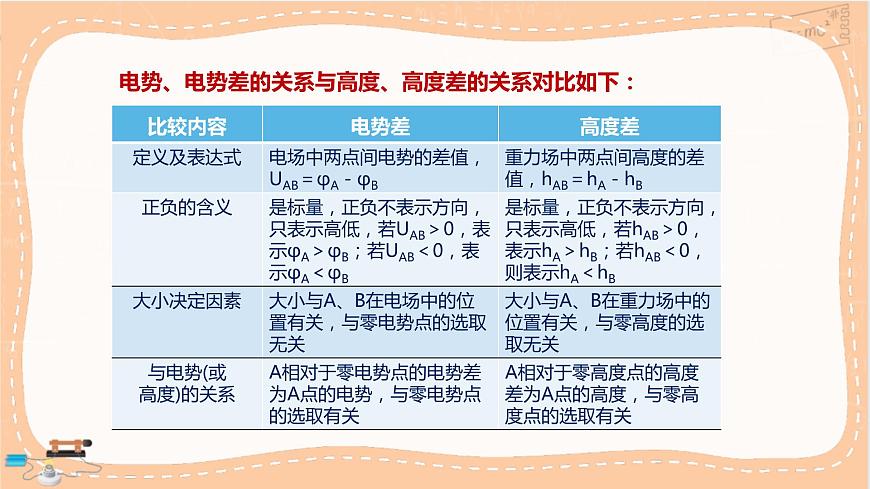 电势、电势差的关系与高度、高度差的关系对比如下：

| 比较内容 | 电势差 | 高度差 |
|---|---|---|
| 定义及表达式 | 电场中两点间电势的差值，$U_{AB}=\varphi_A-\varphi_B$ | 重力场中两点间高度的差值，$h_{AB}=h_A-h_B$ |
| 正负的含义 | 是标量，正负不表示方向，只表示高低，若$U_{AB}>0$，表示$\varphi_A>\varphi_B$；若$U_{AB}<0$，表示$\varphi_A<\varphi_B$ | 是标量，正负不表示方向，只表示高低，若$h_{AB}>0$，表示$h_A>h_B$；若$h_{AB}<0$，则表示$h_A<h_B$ |
| 大小决定因素 | 大小与A、B在电场中的位置有关，与零电势点的选取无关 | 大小与A、B在重力场中的位置有关，与零高度的选取无关 |
| 与电势(或高度)的关系 | A相对于零电势点的电势差为A点的电势，与零电势点的选取有关 | A相对于零高度点的高度差为A点的高度，与零高度点的选取有关 |